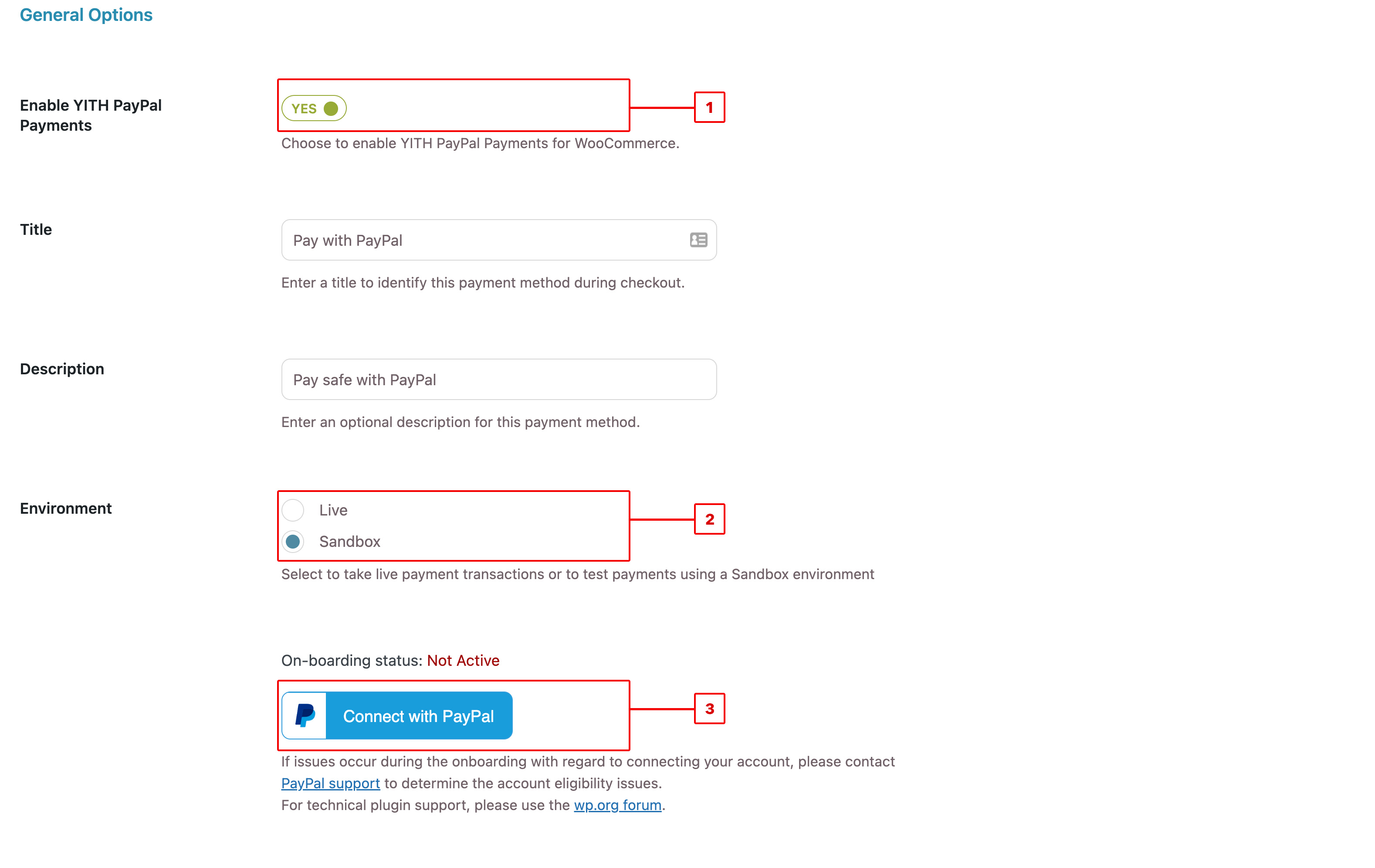 General Options

Enable YITH PayPal Payments

YES

1

Choose to enable YITH PayPal Payments for WooCommerce.

Title

Pay with PayPal

Enter a title to identify this payment method during checkout.

Description

Pay safe with PayPal

Enter an optional description for this payment method.

Environment

Live

Sandbox

2

Select to take live payment transactions or to test payments using a Sandbox environment

On-boarding status: Not Active

Connect with PayPal

3

If issues occur during the onboarding with regard to connecting your account, please contact PayPal support to determine the account eligibility issues.
For technical plugin support, please use the wp.org forum.